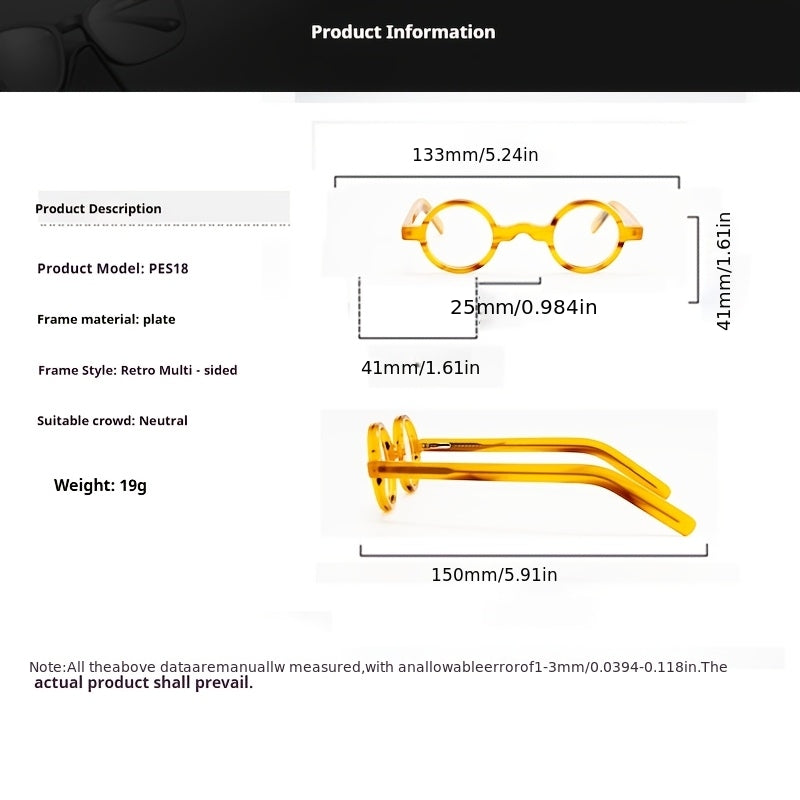 Product Information

Product Description

Product Model: PES18

Frame material: plate

Frame Style: Retro Multi - sided

Suitable crowd: Neutral

Weight: 19g

133mm/5.24in

41mm/1.61in

25mm/0.984in

41mm/1.61in

150mm/5.91in

Note:All theabove dataaremanuallw measured,with anallowableerrorof1-3mm/0.0394-0.118in.The actual product shall prevail.